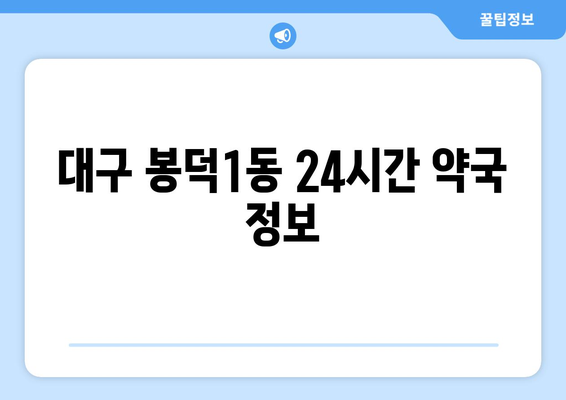 꿀팁정보

대구 봉덕1동 24시간 약국 정보